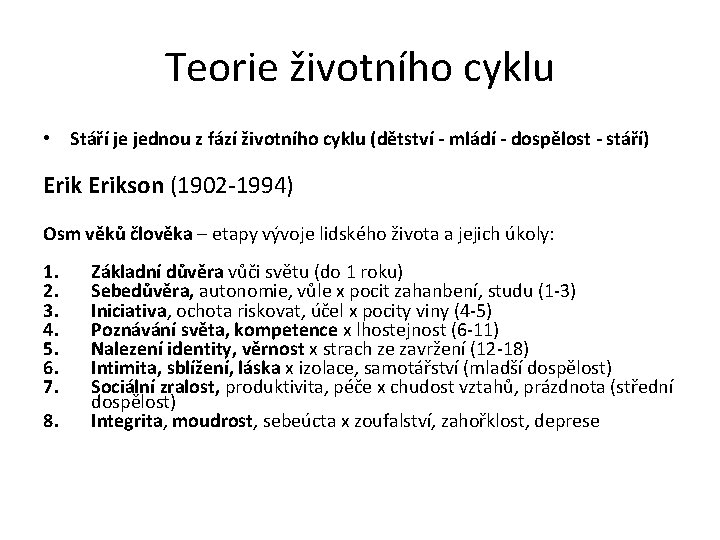 Teorie životního cyklu

• Stáří je jednou z fází životního cyklu (dětství - mládí - dospělost - stáří)

Erik Erikson (1902-1994)

Osm věků člověka – etapy vývoje lidského života a jejich úkoly:

1. Základní důvěra vůči světu (do 1 roku)
2. Sebedůvěra, autonomie, vůle x pocit zahanbení, studu (1-3)
3. Iniciativa, ochota riskovat, účel x pocity viny (4-5)
4. Poznávání světa, kompetence x lhostejnost (6-11)
5. Nalezení identity, věrnost x strach ze zavržení (12-18)
6. Intimita, sblížení, láska x izolace, samotářství (mladší dospělost)
7. Sociální zralost, produktivita, péče x chudost vztahů, prázdnota (střední dospělost)
8. Integrita, moudrost, sebeúcta x zoufalství, zahořklost, deprese